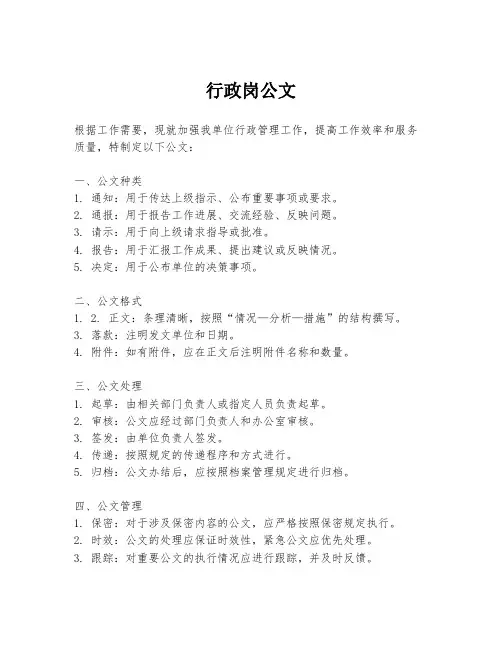 行政岗公文

根据工作需要，现就加强我单位行政管理工作，提高工作效率和服务质量，特制定以下公文：

一、公文种类
1. 通知：用于传达上级指示、公布重要事项或要求。
2. 通报：用于报告工作进展、交流经验、反映问题。
3. 请示：用于向上级请求指导或批准。
4. 报告：用于汇报工作成果、提出建议或反映情况。
5. 决定：用于公布单位的决策事项。

二、公文格式
1. 2. 正文：条理清晰，按照“情况—分析—措施”的结构撰写。
3. 落款：注明发文单位和日期。
4. 附件：如有附件，应在正文后注明附件名称和数量。

三、公文处理
1. 起草：由相关部门负责人或指定人员负责起草。
2. 审核：公文应经过部门负责人和办公室审核。
3. 签发：由单位负责人签发。
4. 传递：按照规定的传递程序和方式进行。
5. 归档：公文办结后，应按照档案管理规定进行归档。

四、公文管理
1. 保密：对于涉及保密内容的公文，应严格按照保密规定执行。
2. 时效：公文的处理应保证时效性，紧急公文应优先处理。
3. 跟踪：对重要公文的执行情况应进行跟踪，并及时反馈。